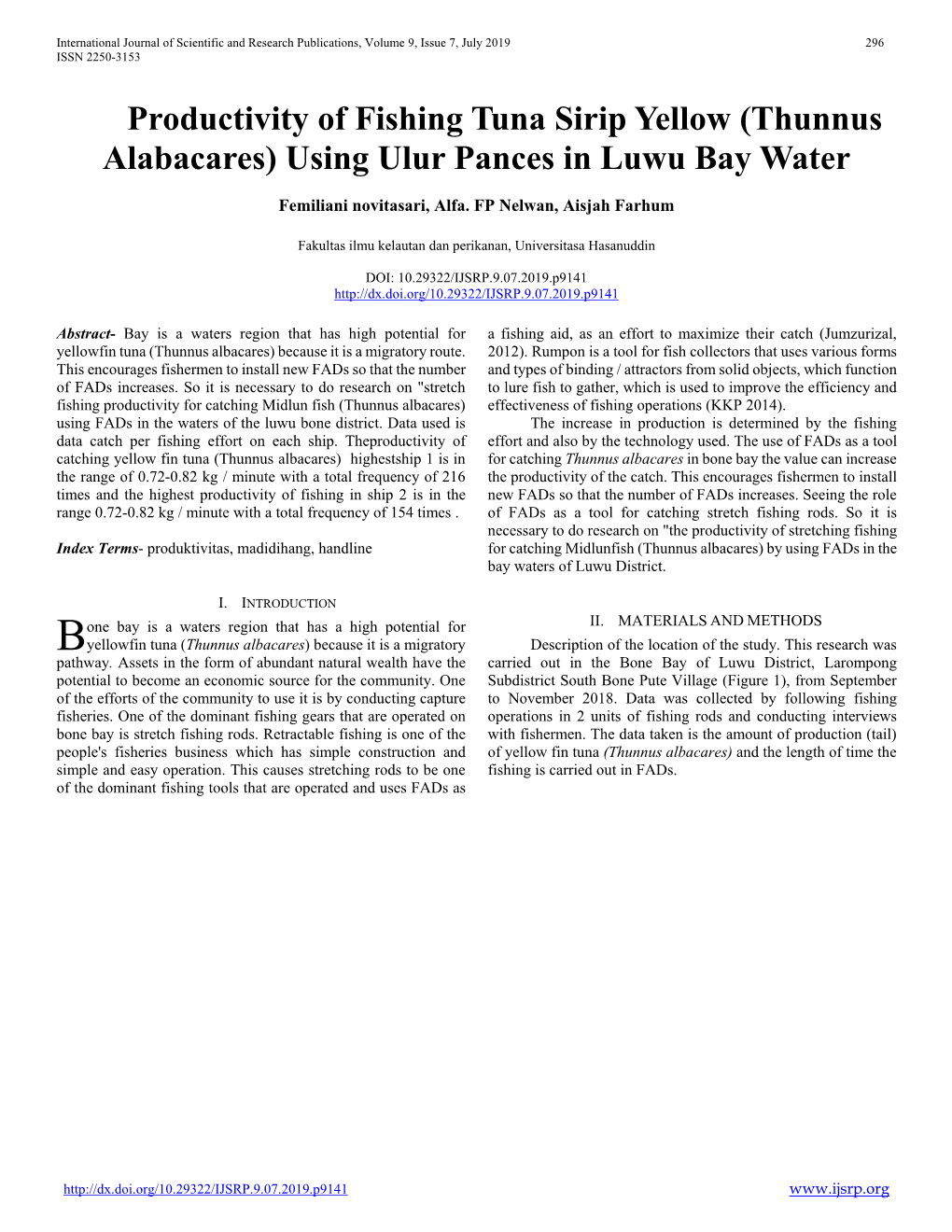 International Journal of Scientific and Research Publications, Volume 9, Issue 7, July 2019 296
ISSN 2250-3153

Productivity of Fishing Tuna Sirip Yellow (Thunnus Alabacares) Using Ulur Pances in Luwu Bay Water

Femiliani novitasari, Alfa. FP Nelwan, Aisjah Farhum

Fakultas ilmu kelautan dan perikanan, Universitasa Hasanuddin

DOI: 10.29322/IJSRP.9.07.2019.p9141
http://dx.doi.org/10.29322/IJSRP.9.07.2019.p9141

Abstract- Bay is a waters region that has high potential for yellowfin tuna (Thunnus albacares) because it is a migratory route. This encourages fishermen to install new FADs so that the number of FADs increases. So it is necessary to do research on "stretch fishing productivity for catching Midlun fish (Thunnus albacares) using FADs in the waters of the luwu bone district. Data used is data catch per fishing effort on each ship. Theproductivity of catching yellow fin tuna (Thunnus albacares) highestship 1 is in the range of 0.72-0.82 kg / minute with a total frequency of 216 times and the highest productivity of fishing in ship 2 is in the range 0.72-0.82 kg / minute with a total frequency of 154 times .

Index Terms- produktivitas, madidihang, handline

I. INTRODUCTION

Bone bay is a waters region that has a high potential for yellowfin tuna (Thunnus albacares) because it is a migratory pathway. Assets in the form of abundant natural wealth have the potential to become an economic source for the community. One of the efforts of the community to use it is by conducting capture fisheries. One of the dominant fishing gears that are operated on bone bay is stretch fishing rods. Retractable fishing is one of the people's fisheries business which has simple construction and simple and easy operation. This causes stretching rods to be one of the dominant fishing tools that are operated and uses FADs as a fishing aid, as an effort to maximize their catch (Jumzurizal, 2012). Rumpon is a tool for fish collectors that uses various forms and types of binding / attractors from solid objects, which function to lure fish to gather, which is used to improve the efficiency and effectiveness of fishing operations (KKP 2014).

The increase in production is determined by the fishing effort and also by the technology used. The use of FADs as a tool for catching Thunnus albacares in bone bay the value can increase the productivity of the catch. This encourages fishermen to install new FADs so that the number of FADs increases. Seeing the role of FADs as a tool for catching stretch fishing rods. So it is necessary to do research on "the productivity of stretching fishing for catching Midlunfish (Thunnus albacares) by using FADs in the bay waters of Luwu District.

II. MATERIALS AND METHODS

Description of the location of the study. This research was carried out in the Bone Bay of Luwu District, Larompong Subdistrict South Bone Pute Village (Figure 1), from September to November 2018. Data was collected by following fishing operations in 2 units of fishing rods and conducting interviews with fishermen. The data taken is the amount of production (tail) of yellow fin tuna (Thunnus albacares) and the length of time the fishing is carried out in FADs.

http://dx.doi.org/10.29322/IJSRP.9.07.2019.p9141 www.ijsrp.org